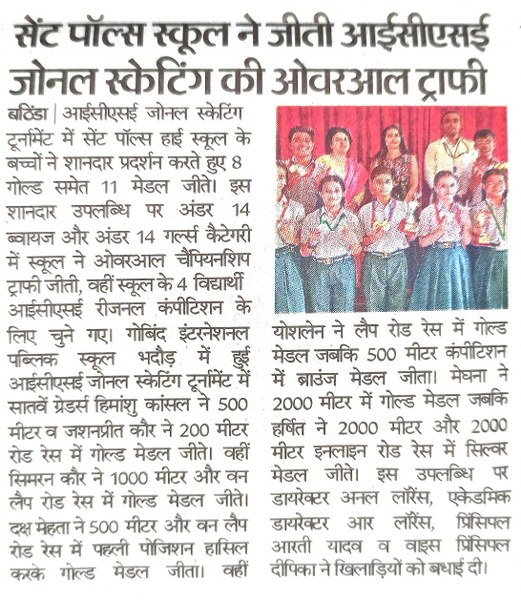 सेंट पॉल्स स्कूल ने जीती आईसीएसई जोनल स्केटिंग की ओवरआल ट्राफी

बठिंडा | आईसीएसई जोनल स्केटिंग टूर्नामेंट में सेंट पॉल्स हाई स्कूल के बच्चों ने शानदार प्रदर्शन करते हुए 8 गोल्ड समेत 11 मेडल जीते। इस शानदार उपलब्धि पर अंडर 14 ब्वायज और अंडर 14 गर्ल्स कैटेगरी में स्कूल ने ओवरआल चैंपियनशिप ट्राफी जीती, वहीं स्कूल के 4 विद्यार्थी आईसीएसई रीजनल कंपीटिशन के लिए चुने गए। गोबिंद इंटरनेशनल पब्लिक स्कूल भदौड़ में हुई आईसीएसई जोनल स्केटिंग टूर्नामेंट में सातवें ग्रेडर्स हिमांशु कांसल ने 500 मीटर व जशनप्रीत कौर ने 200 मीटर रोड रेस में गोल्ड मेडल जीते। वहीं सिमरन कौर ने 1000 मीटर और वन लैप रोड रेस में गोल्ड मेडल जीते। दक्ष मेहता ने 500 मीटर और वन लैप रोड रेस में पहली पोजिशन हासिल करके गोल्ड मेडल जीता। वहीं योशलेन ने लैप रोड रेस में गोल्ड मेडल जबकि 500 मीटर कंपीटिशन में ब्राउंज मेडल जीता। मेघना ने 2000 मीटर में गोल्ड मेडल जबकि हर्षित ने 2000 मीटर और 2000 मीटर इनलाइन रोड रेस में सिल्वर मेडल जीते। इस उपलब्धि पर डायरेक्टर अनल लॉरेंस, एकेडमिक डायरेक्टर आर लॉरेंस, प्रिंसिपल आरती यादव व वाइस प्रिंसिपल दीपिका ने खिलाड़ियों को बधाई दी।